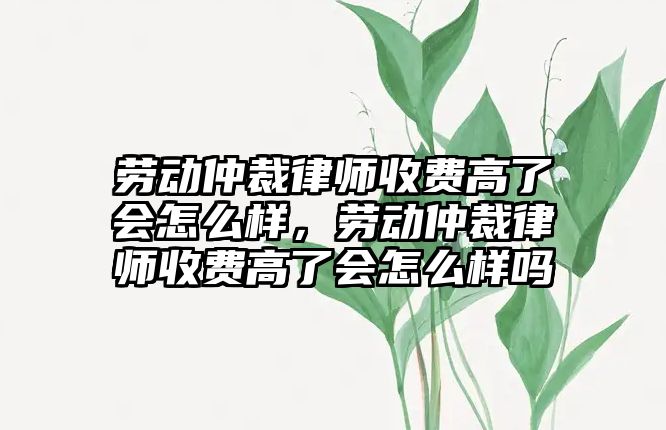 劳动仲裁律师收费高了会怎么样，劳动仲裁律师收费高了会怎么样吗